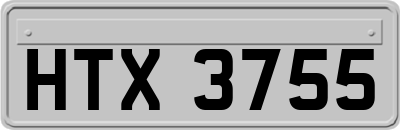 HTX 3755